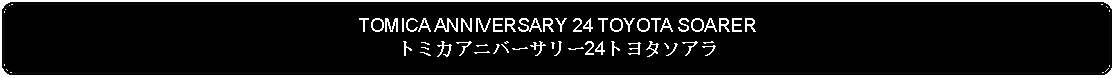 TOMICA ANNIVERSARY 24 TOYOTA SOARER
トミカアニバーサリー24トヨタソアラ